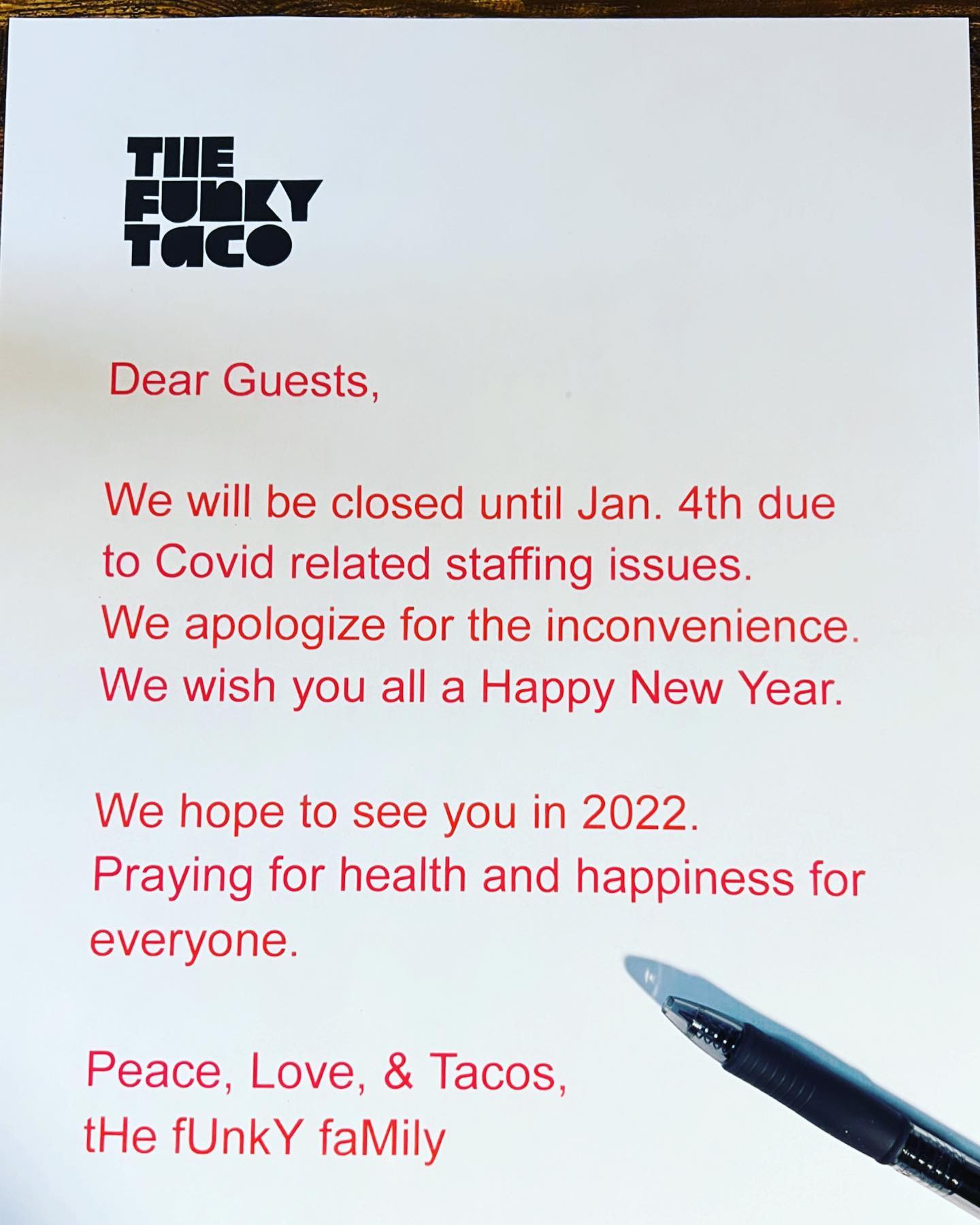 THE
FUNKY
TACO

Dear Guests,

We will be closed until Jan. 4th due to Covid related staffing issues.
We apologize for the inconvenience.
We wish you all a Happy New Year.

We hope to see you in 2022.
Praying for health and happiness for everyone.

Peace, Love, & Tacos,
tHe fUnkY faMily